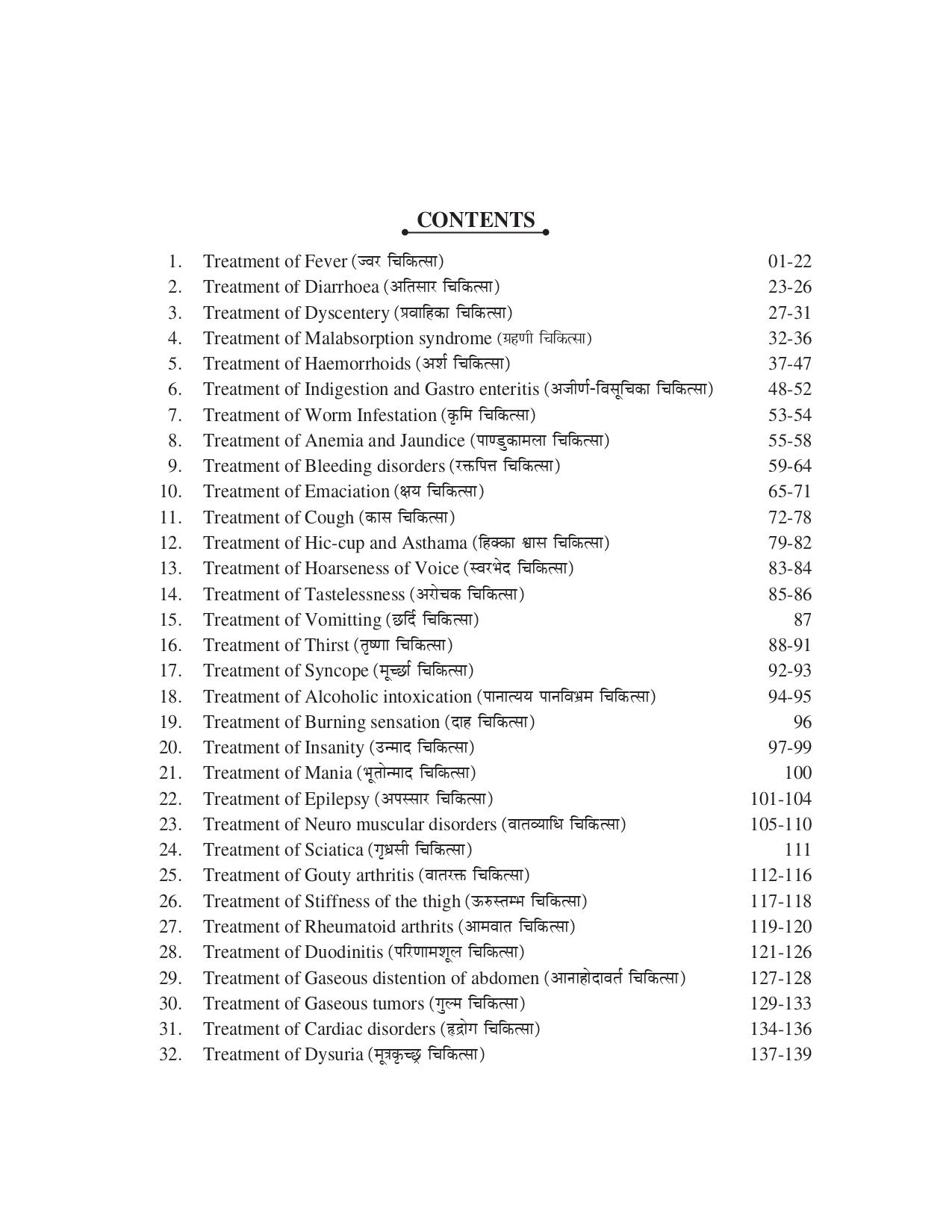 CONTENTS

1. Treatment of Fever (ज्वर चिकित्सा) 01-22
2. Treatment of Diarrhoea (अतिसार चिकित्सा) 23-26
3. Treatment of Dyscentery (प्रवाहिका चिकित्सा) 27-31
4. Treatment of Malabsorption syndrome (ग्रहणी चिकित्सा) 32-36
5. Treatment of Haemorrhoids (अर्श चिकित्सा) 37-47
6. Treatment of Indigestion and Gastro enteritis (अजीर्ण-विसूचिका चिकित्सा) 48-52
7. Treatment of Worm Infestation (कृमि चिकित्सा) 53-54
8. Treatment of Anemia and Jaundice (पाण्डुकामला चिकित्सा) 55-58
9. Treatment of Bleeding disorders (रक्तपित्त चिकित्सा) 59-64
10. Treatment of Emaciation (क्षय चिकित्सा) 65-71
11. Treatment of Cough (कास चिकित्सा) 72-78
12. Treatment of Hic-cup and Asthama (हिक्का श्वास चिकित्सा) 79-82
13. Treatment of Hoarseness of Voice (स्वरभेद चिकित्सा) 83-84
14. Treatment of Tastelessness (अरोचक चिकित्सा) 85-86
15. Treatment of Vomitting (छर्दि चिकित्सा) 87
16. Treatment of Thirst (तृष्णा चिकित्सा) 88-91
17. Treatment of Syncope (मूर्च्छा चिकित्सा) 92-93
18. Treatment of Alcoholic intoxication (पानात्यय पानविभ्रम चिकित्सा) 94-95
19. Treatment of Burning sensation (दाह चिकित्सा) 96
20. Treatment of Insanity (उन्माद चिकित्सा) 97-99
21. Treatment of Mania (भूतोन्माद चिकित्सा) 100
22. Treatment of Epilepsy (अपस्मार चिकित्सा) 101-104
23. Treatment of Neuro muscular disorders (वातव्याधि चिकित्सा) 105-110
24. Treatment of Sciatica (गृध्रसी चिकित्सा) 111
25. Treatment of Gouty arthritis (वातरक्त चिकित्सा) 112-116
26. Treatment of Stiffness of the thigh (ऊरुस्तम्भ चिकित्सा) 117-118
27. Treatment of Rheumatoid arthrits (आमवात चिकित्सा) 119-120
28. Treatment of Duodinitis (परिणामशूल चिकित्सा) 121-126
29. Treatment of Gaseous distention of abdomen (आनाहोदावर्त चिकित्सा) 127-128
30. Treatment of Gaseous tumors (गुल्म चिकित्सा) 129-133
31. Treatment of Cardiac disorders (हृद्रोग चिकित्सा) 134-136
32. Treatment of Dysuria (मूत्रकृच्छ्र चिकित्सा) 137-139